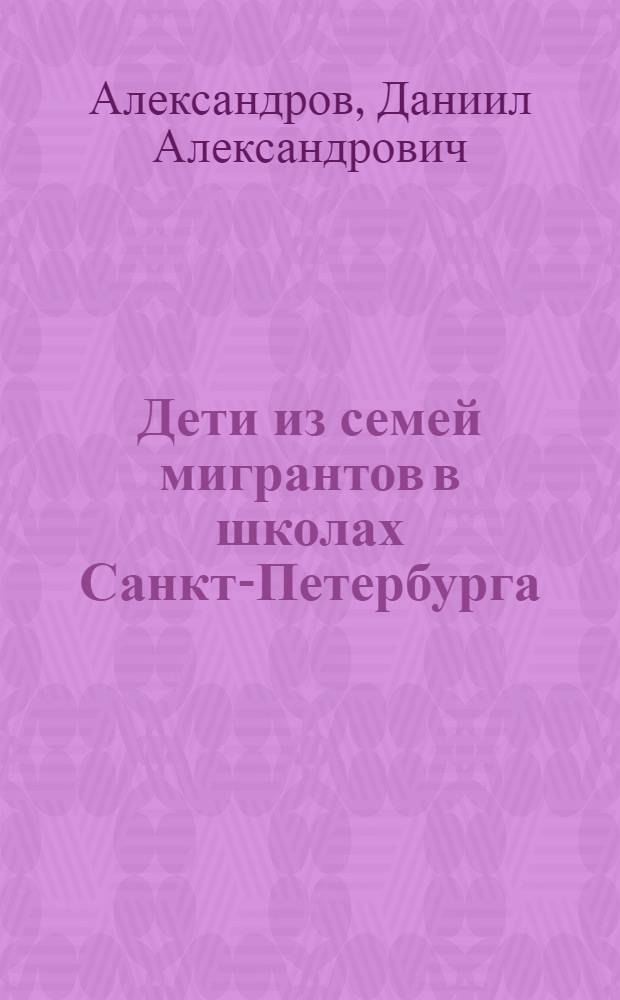 Александров, Даниил Александрович

Дети из семей мигрантов в школах Санкт-Петербурга